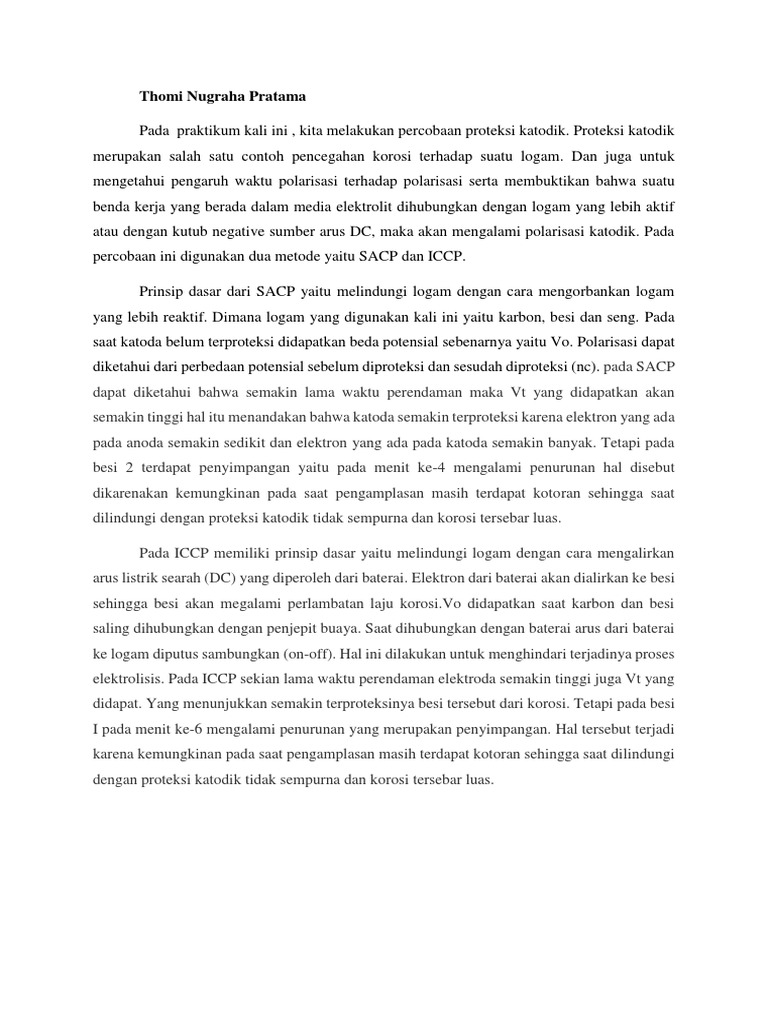 Thomi Nugraha Pratama

Pada praktikum kali ini , kita melakukan percobaan proteksi katodik. Proteksi katodik merupakan salah satu contoh pencegahan korosi terhadap suatu logam. Dan juga untuk mengetahui pengaruh waktu polarisasi terhadap polarisasi serta membuktikan bahwa suatu benda kerja yang berada dalam media elektrolit dihubungkan dengan logam yang lebih aktif atau dengan kutub negative sumber arus DC, maka akan mengalami polarisasi katodik. Pada percobaan ini digunakan dua metode yaitu SACP dan ICCP.

Prinsip dasar dari SACP yaitu melindungi logam dengan cara mengorbankan logam yang lebih reaktif. Dimana logam yang digunakan kali ini yaitu karbon, besi dan seng. Pada saat katoda belum terproteksi didapatkan beda potensial sebenarnya yaitu Vo. Polarisasi dapat diketahui dari perbedaan potensial sebelum diproteksi dan sesudah diproteksi (nc). pada SACP dapat diketahui bahwa semakin lama waktu perendaman maka Vt yang didapatkan akan semakin tinggi hal itu menandakan bahwa katoda semakin terproteksi karena elektron yang ada pada anoda semakin sedikit dan elektron yang ada pada katoda semakin banyak. Tetapi pada besi 2 terdapat penyimpangan yaitu pada menit ke-4 mengalami penurunan hal disebut dikarenakan kemungkinan pada saat pengamplasan masih terdapat kotoran sehingga saat dilindungi dengan proteksi katodik tidak sempurna dan korosi tersebar luas.

Pada ICCP memiliki prinsip dasar yaitu melindungi logam dengan cara mengalirkan arus listrik searah (DC) yang diperoleh dari baterai. Elektron dari baterai akan dialirkan ke besi sehingga besi akan megalami perlambatan laju korosi.Vo didapatkan saat karbon dan besi saling dihubungkan dengan penjepit buaya. Saat dihubungkan dengan baterai arus dari baterai ke logam diputus sambungkan (on-off). Hal ini dilakukan untuk menghindari terjadinya proses elektrolisis. Pada ICCP sekian lama waktu perendaman elektroda semakin tinggi juga Vt yang didapat. Yang menunjukkan semakin terproteksinya besi tersebut dari korosi. Tetapi pada besi I pada menit ke-6 mengalami penurunan yang merupakan penyimpangan. Hal tersebut terjadi karena kemungkinan pada saat pengamplasan masih terdapat kotoran sehingga saat dilindungi dengan proteksi katodik tidak sempurna dan korosi tersebar luas.